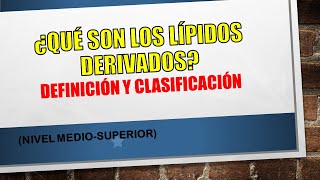 ¿QUÉ SON LOS LÍPIDOS DERIVADOS?
DEFINICIÓN Y CLASIFICACIÓN

(NIVEL MEDIO-SUPERIOR)